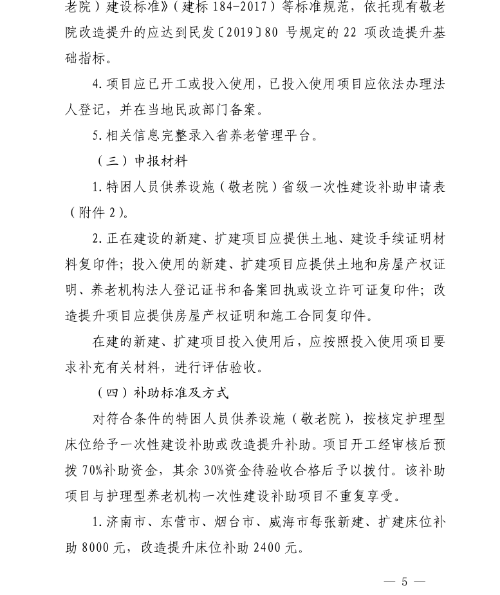 老院）建设标准》（建标 184-2017）等标准规范，依托现有敬老院改造提升的应达到民发〔2019〕80 号规定的 22 项改造提升基础指标。

4. 项目应已开工或投入使用，已投入使用项目应依法办理法人登记，并在当地民政部门备案。

5. 相关信息完整录入省养老管理平台。

（三）申报材料

1. 特困人员供养设施（敬老院）省级一次性建设补助申请表（附件 2）。

2. 正在建设的新建、扩建项目应提供土地、建设手续证明材料复印件；投入使用的新建、扩建项目应提供土地和房屋产权证明、养老机构法人登记证书和备案回执或设立许可证复印件；改造提升项目应提供房屋产权证明和施工合同复印件。

在建的新建、扩建项目投入使用后，应按照投入使用项目要求补充有关材料，进行评估验收。

（四）补助标准及方式

对符合条件的特困人员供养设施（敬老院），按核定护理型床位给予一次性建设补助或改造提升补助。项目开工经审核后预拨 70%补助资金，其余 30%资金待验收合格后予以拨付。该补助项目与护理型养老机构一次性建设补助项目不重复享受。

1. 济南市、东营市、烟台市、威海市每张新建、扩建床位补助 8000 元，改造提升床位补助 2400 元。

— 5 —